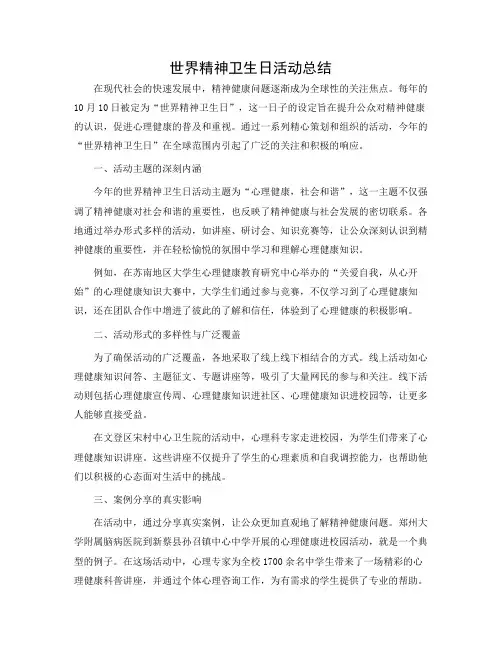 世界精神卫生日活动总结

在现代社会的快速发展中，精神健康问题逐渐成为全球性的关注焦点。每年的10月10日被定为“世界精神卫生日”，这一日子的设定旨在提升公众对精神健康的认识，促进心理健康的普及和重视。通过一系列精心策划和组织的活动，今年的“世界精神卫生日”在全球范围内引起了广泛的关注和积极的响应。

一、活动主题的深刻内涵

今年的世界精神卫生日活动主题为“心理健康，社会和谐”，这一主题不仅强调了精神健康对社会和谐的重要性，也反映了精神健康与社会发展的密切联系。各地通过举办形式多样的活动，如讲座、研讨会、知识竞赛等，让公众深刻认识到精神健康的重要性，并在轻松愉悦的氛围中学习和理解心理健康知识。

例如，在苏南地区大学生心理健康教育研究中心举办的“关爱自我，从心开始”的心理健康知识大赛中，大学生们通过参与竞赛，不仅学习到了心理健康知识，还在团队合作中增进了彼此的了解和信任，体验到了心理健康的积极影响。

二、活动形式的多样性与广泛覆盖

为了确保活动的广泛覆盖，各地采取了线上线下相结合的方式。线上活动如心理健康知识问答、主题征文、专题讲座等，吸引了大量网民的参与和关注。线下活动则包括心理健康宣传周、心理健康知识进社区、心理健康知识进校园等，让更多人能够直接受益。

在文登区宋村中心卫生院的活动中，心理科专家走进校园，为学生们带来了心理健康知识讲座。这些讲座不仅提升了学生的心理素质和自我调控能力，也帮助他们以积极的心态面对生活中的挑战。

三、案例分享的真实影响

在活动中，通过分享真实案例，让公众更加直观地了解精神健康问题。郑州大学附属脑病医院到新蔡县孙召镇中心中学开展的心理健康进校园活动，就是一个典型的例子。在这场活动中，心理专家为全校1700余名中学生带来了一场精彩的心理健康科普讲座，并通过个体心理咨询工作，为有需求的学生提供了专业的帮助。